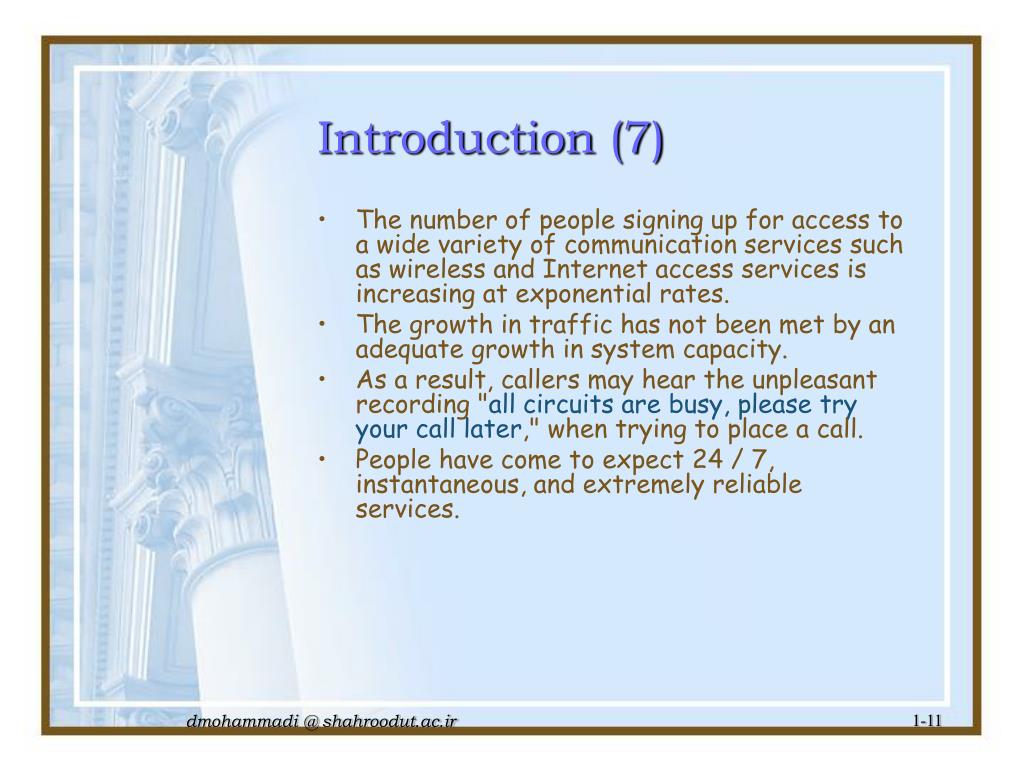 Introduction (7)

• The number of people signing up for access to a wide variety of communication services such as wireless and Internet access services is increasing at exponential rates.

• The growth in traffic has not been met by an adequate growth in system capacity.

• As a result, callers may hear the unpleasant recording "all circuits are busy, please try your call later," when trying to place a call.

• People have come to expect 24 / 7, instantaneous, and extremely reliable services.

dmohammadi @ shahroodut.ac.ir

1-11